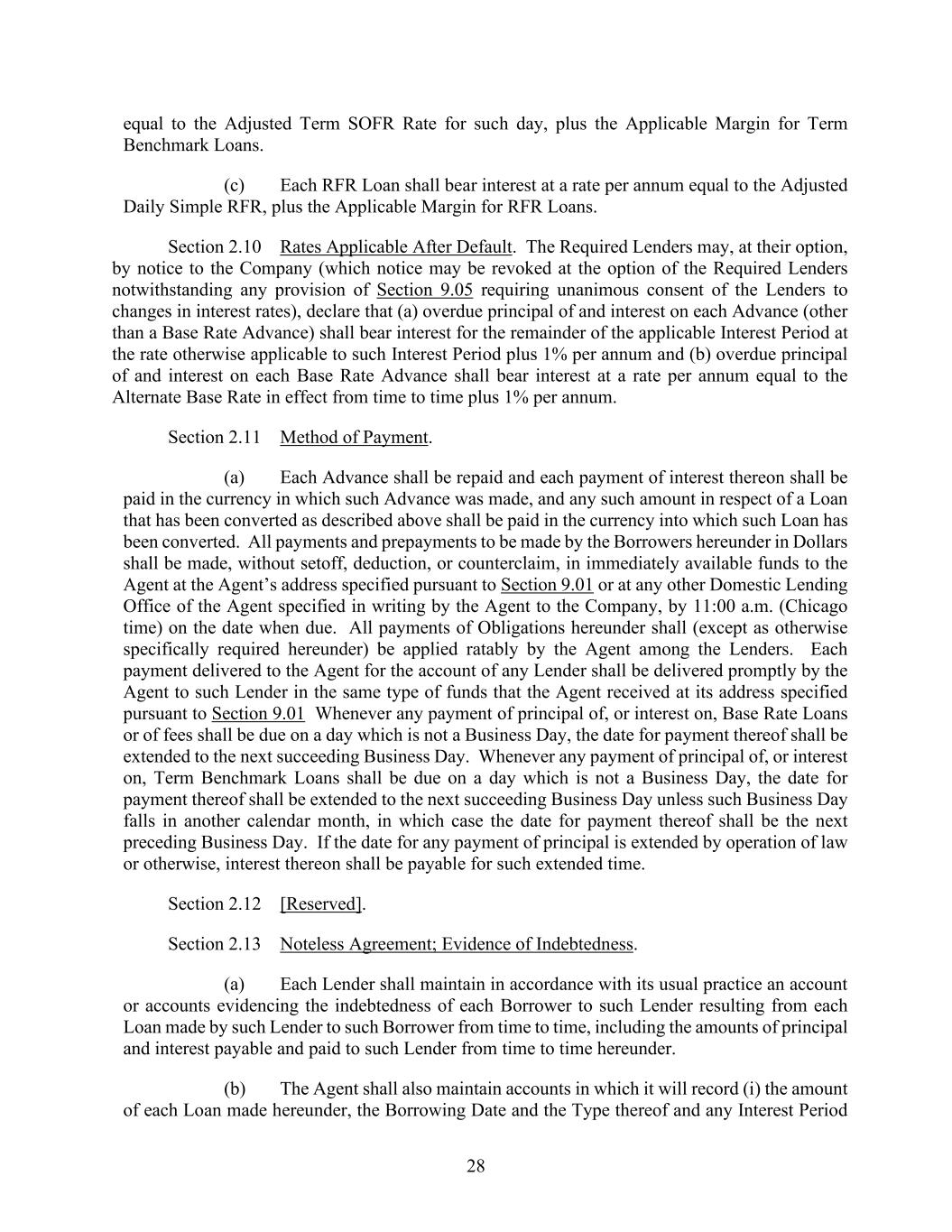 equal to the Adjusted Term SOFR Rate for such day, plus the Applicable Margin for Term Benchmark Loans.

(c) Each RFR Loan shall bear interest at a rate per annum equal to the Adjusted Daily Simple RFR, plus the Applicable Margin for RFR Loans.

Section 2.10 Rates Applicable After Default. The Required Lenders may, at their option, by notice to the Company (which notice may be revoked at the option of the Required Lenders notwithstanding any provision of Section 9.05 requiring unanimous consent of the Lenders to changes in interest rates), declare that (a) overdue principal of and interest on each Advance (other than a Base Rate Advance) shall bear interest for the remainder of the applicable Interest Period at the rate otherwise applicable to such Interest Period plus 1% per annum and (b) overdue principal of and interest on each Base Rate Advance shall bear interest at a rate per annum equal to the Alternate Base Rate in effect from time to time plus 1% per annum.

Section 2.11 Method of Payment.

(a) Each Advance shall be repaid and each payment of interest thereon shall be paid in the currency in which such Advance was made, and any such amount in respect of a Loan that has been converted as described above shall be paid in the currency into which such Loan has been converted. All payments and prepayments to be made by the Borrowers hereunder in Dollars shall be made, without setoff, deduction, or counterclaim, in immediately available funds to the Agent at the Agent's address specified pursuant to Section 9.01 or at any other Domestic Lending Office of the Agent specified in writing by the Agent to the Company, by 11:00 a.m. (Chicago time) on the date when due. All payments of Obligations hereunder shall (except as otherwise specifically required hereunder) be applied ratably by the Agent among the Lenders. Each payment delivered to the Agent for the account of any Lender shall be delivered promptly by the Agent to such Lender in the same type of funds that the Agent received at its address specified pursuant to Section 9.01 Whenever any payment of principal of, or interest on, Base Rate Loans or of fees shall be due on a day which is not a Business Day, the date for payment thereof shall be extended to the next succeeding Business Day. Whenever any payment of principal of, or interest on, Term Benchmark Loans shall be due on a day which is not a Business Day, the date for payment thereof shall be extended to the next succeeding Business Day unless such Business Day falls in another calendar month, in which case the date for payment thereof shall be the next preceding Business Day. If the date for any payment of principal is extended by operation of law or otherwise, interest thereon shall be payable for such extended time.

Section 2.12 [Reserved].

Section 2.13 Noteless Agreement; Evidence of Indebtedness.

(a) Each Lender shall maintain in accordance with its usual practice an account or accounts evidencing the indebtedness of each Borrower to such Lender resulting from each Loan made by such Lender to such Borrower from time to time, including the amounts of principal and interest payable and paid to such Lender from time to time hereunder.

(b) The Agent shall also maintain accounts in which it will record (i) the amount of each Loan made hereunder, the Borrowing Date and the Type thereof and any Interest Period

28